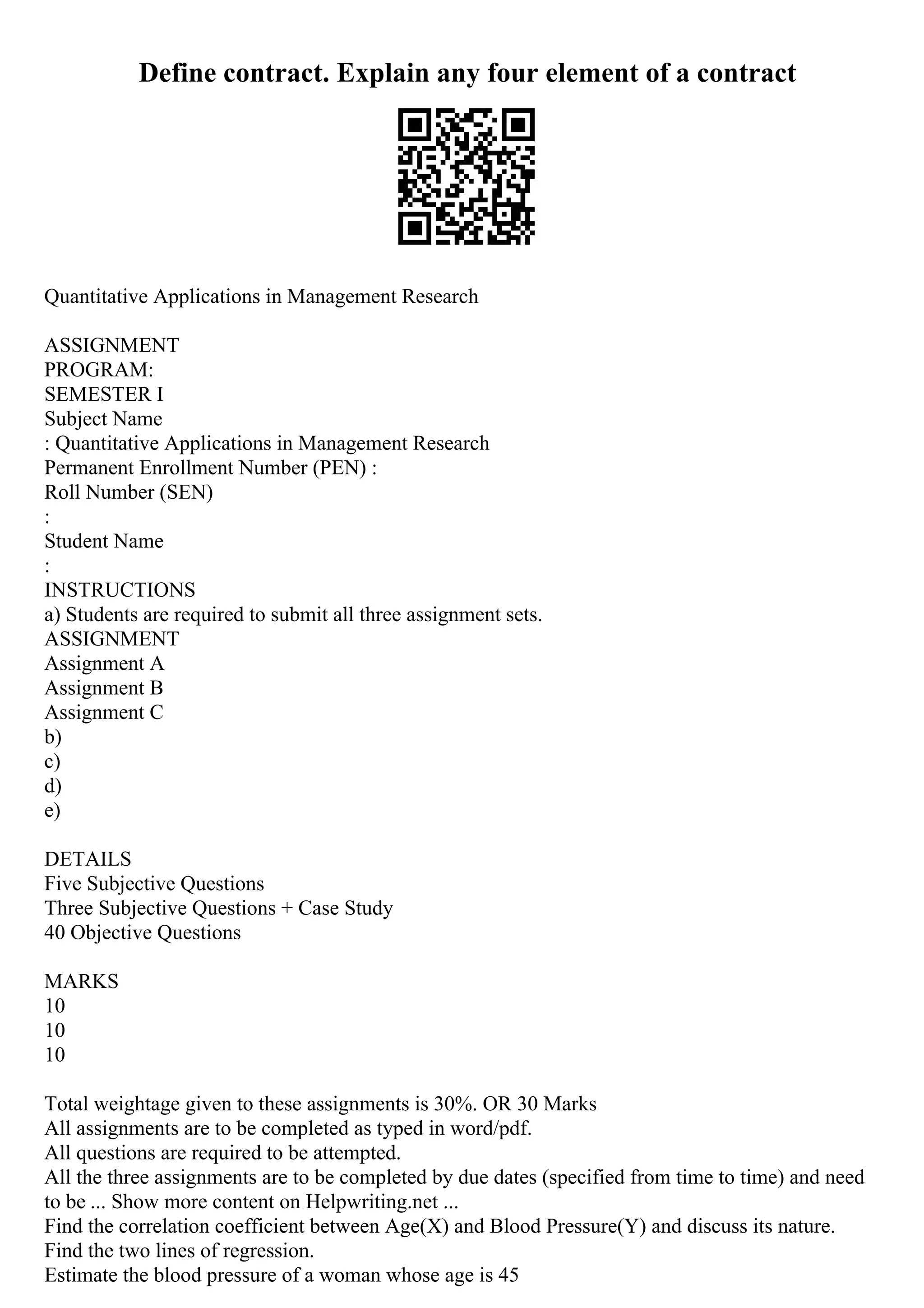 Define contract. Explain any four element of a contract

Quantitative Applications in Management Research

ASSIGNMENT
PROGRAM:
SEMESTER I
Subject Name
: Quantitative Applications in Management Research
Permanent Enrollment Number (PEN) :
Roll Number (SEN)
:
Student Name
:
INSTRUCTIONS
a) Students are required to submit all three assignment sets.
ASSIGNMENT
Assignment A
Assignment B
Assignment C
b)
c)
d)
e)

DETAILS
Five Subjective Questions
Three Subjective Questions + Case Study
40 Objective Questions

MARKS
10
10
10

Total weightage given to these assignments is 30%. OR 30 Marks
All assignments are to be completed as typed in word/pdf.
All questions are required to be attempted.
All the three assignments are to be completed by due dates (specified from time to time) and need to be ... Show more content on Helpwriting.net ...
Find the correlation coefficient between Age(X) and Blood Pressure(Y) and discuss its nature.
Find the two lines of regression.
Estimate the blood pressure of a woman whose age is 45